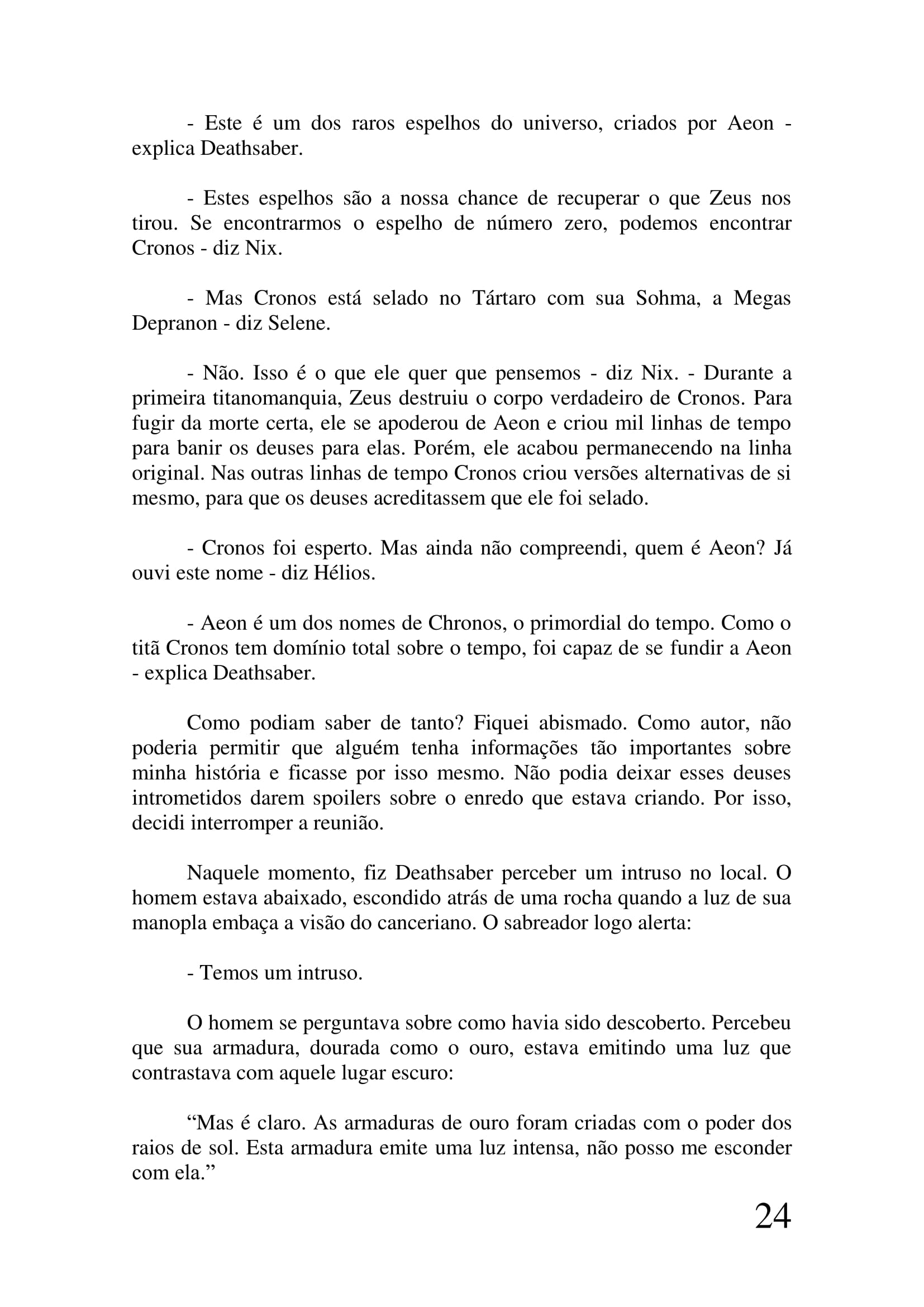 - Este é um dos raros espelhos do universo, criados por Aeon - explica Deathsaber.

- Estes espelhos são a nossa chance de recuperar o que Zeus nos tirou. Se encontrarmos o espelho de número zero, podemos encontrar Cronos - diz Nix.

- Mas Cronos está selado no Tártaro com sua Sohma, a Megas Depranon - diz Selene.

- Não. Isso é o que ele quer que pensemos - diz Nix. - Durante a primeira titanomanquia, Zeus destruiu o corpo verdadeiro de Cronos. Para fugir da morte certa, ele se apoderou de Aeon e criou mil linhas de tempo para banir os deuses para elas. Porém, ele acabou permanecendo na linha original. Nas outras linhas de tempo Cronos criou versões alternativas de si mesmo, para que os deuses acreditassem que ele foi selado.

- Cronos foi esperto. Mas ainda não compreendi, quem é Aeon? Já ouvi este nome - diz Hélios.

- Aeon é um dos nomes de Chronos, o primordial do tempo. Como o titã Cronos tem domínio total sobre o tempo, foi capaz de se fundir a Aeon - explica Deathsaber.

Como podiam saber de tanto? Fiquei abismado. Como autor, não poderia permitir que alguém tenha informações tão importantes sobre minha história e ficasse por isso mesmo. Não podia deixar esses deuses intrometidos darem spoilers sobre o enredo que estava criando. Por isso, decidi interromper a reunião.

Naquele momento, fiz Deathsaber perceber um intruso no local. O homem estava abaixado, escondido atrás de uma rocha quando a luz de sua manopla embaça a visão do canceriano. O sabreador logo alerta:

- Temos um intruso.

O homem se perguntava sobre como havia sido descoberto. Percebeu que sua armadura, dourada como o ouro, estava emitindo uma luz que contrastava com aquele lugar escuro:

“Mas é claro. As armaduras de ouro foram criadas com o poder dos raios de sol. Esta armadura emite uma luz intensa, não posso me esconder com ela.”

24